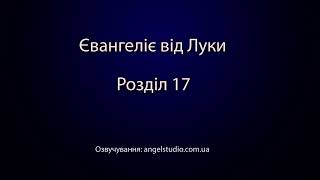 Євангеліє від Луки

Розділ 17

Озвучування: angelstudio.com.ua